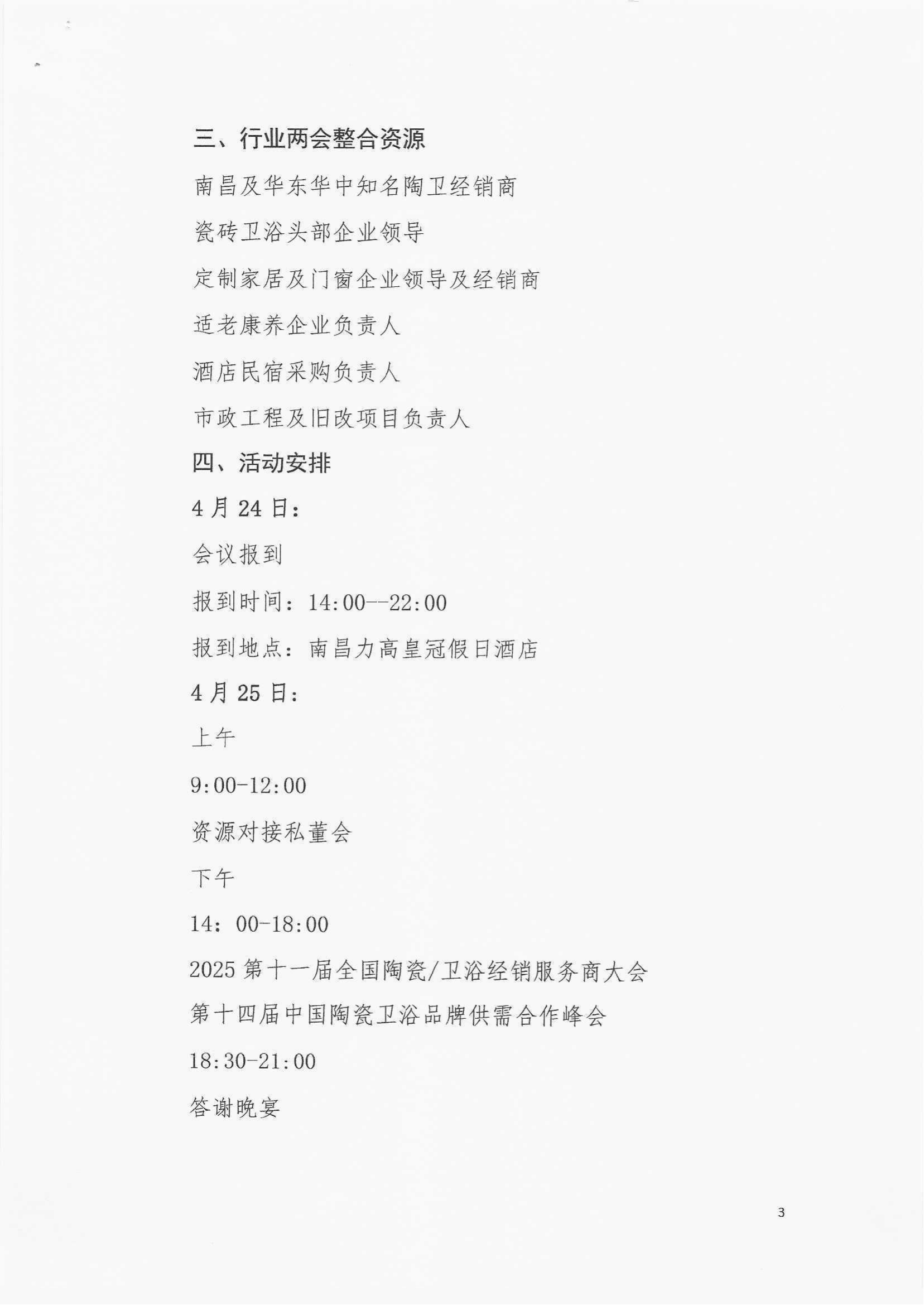 三、行业两会整合资源

南昌及华东华中知名陶卫经销商

瓷砖卫浴头部企业领导

定制家居及门窗企业领导及经销商

适老康养企业负责人

酒店民宿采购负责人

市政工程及旧改项目负责人

四、活动安排

4 月 24 日：

会议报到

报到时间：14:00--22:00

报到地点：南昌力高皇冠假日酒店

4 月 25 日：

上午

9:00-12:00

资源对接私董会

下午

14：00-18:00

2025 第十一届全国陶瓷/卫浴经销服务商大会

第十四届中国陶瓷卫浴品牌供需合作峰会

18:30-21:00

答谢晚宴

3